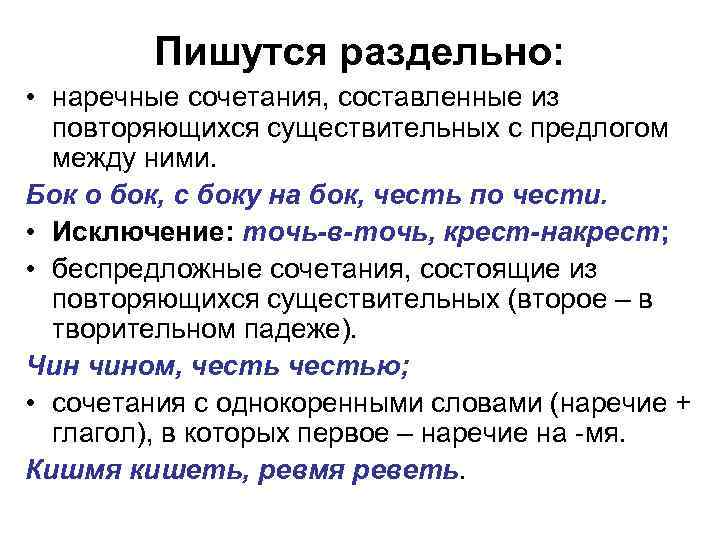 Пишутся раздельно:

• наречные сочетания, составленные из повторяющихся существительных с предлогом между ними.

Бок о бок, с боку на бок, честь по чести.

• Исключение: точь-в-точь, крест-накрест;

• беспредложные сочетания, состоящие из повторяющихся существительных (второе – в творительном падеже).

Чин чином, честь честью;

• сочетания с однокоренными словами (наречие + глагол), в которых первое – наречие на -мя.

Кишмя кишеть, ревмя реветь.